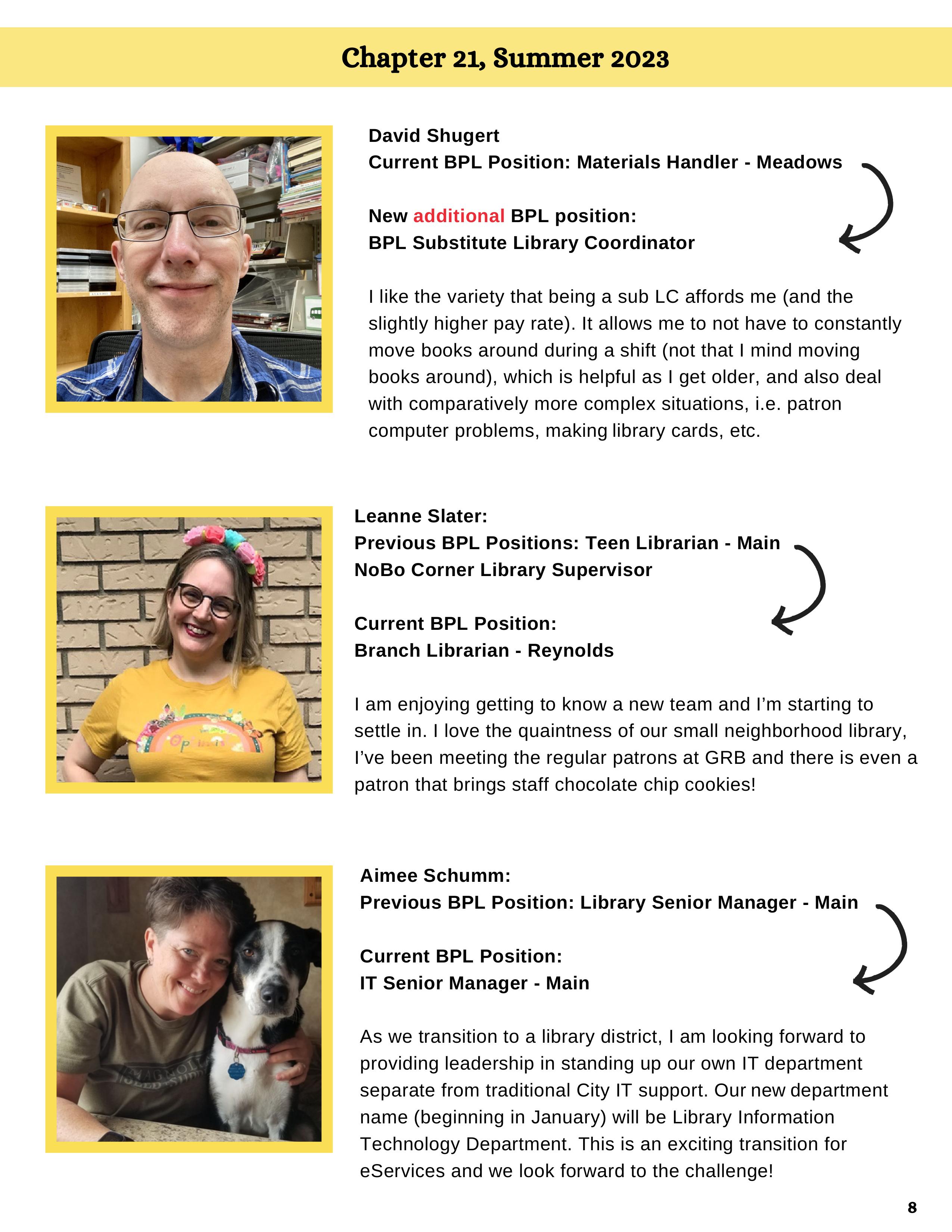 Chapter 21, Summer 2023

David Shugert
Current BPL Position: Materials Handler - Meadows

New additional BPL position:
BPL Substitute Library Coordinator

I like the variety that being a sub LC affords me (and the slightly higher pay rate). It allows me to not have to constantly move books around during a shift (not that I mind moving books around), which is helpful as I get older, and also deal with comparatively more complex situations, i.e. patron computer problems, making library cards, etc.

Leanne Slater:
Previous BPL Positions: Teen Librarian - Main
NoBo Corner Library Supervisor

Current BPL Position:
Branch Librarian - Reynolds

I am enjoying getting to know a new team and I'm starting to settle in. I love the quaintness of our small neighborhood library, I've been meeting the regular patrons at GRB and there is even a patron that brings staff chocolate chip cookies!

Aimee Schumm:
Previous BPL Position: Library Senior Manager - Main

Current BPL Position:
IT Senior Manager - Main

As we transition to a library district, I am looking forward to providing leadership in standing up our own IT department separate from traditional City IT support. Our new department name (beginning in January) will be Library Information Technology Department. This is an exciting transition for eServices and we look forward to the challenge!

8